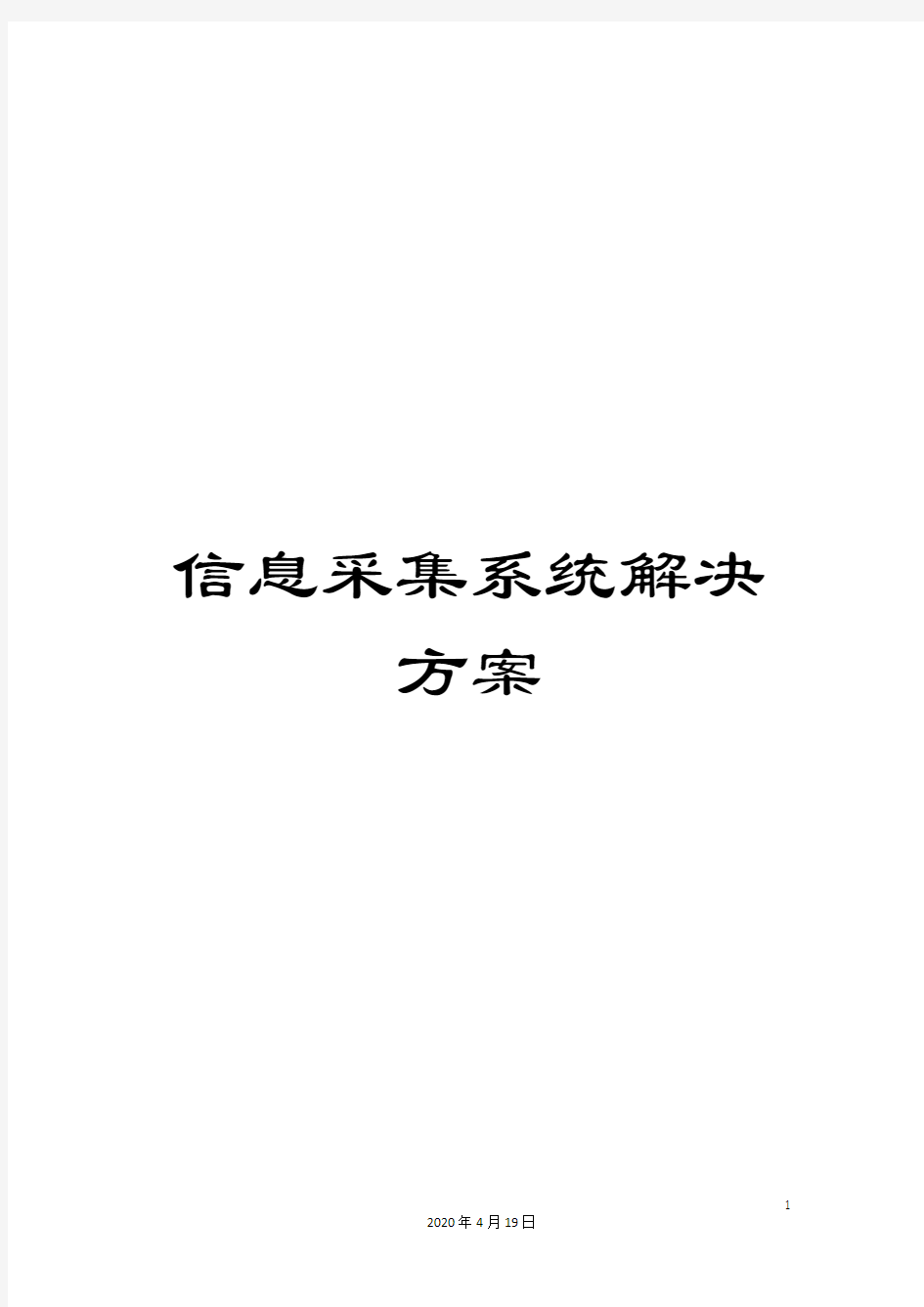 信息采集系统解决方案

1

2020年4月19日